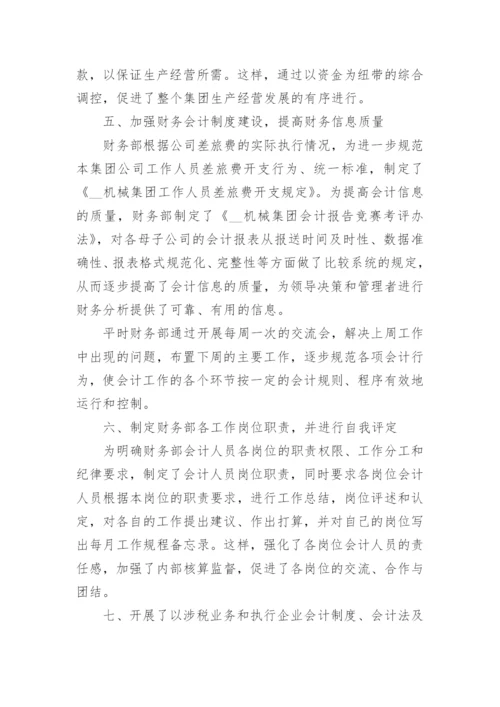 款，以保证生产经营所需。这样，通过以资金为纽带的综合调控，促进了整个集团生产经营发展的有序进行。

五、加强财务会计制度建设，提高财务信息质量

财务部根据公司差旅费的实际执行情况，为进一步规范本集团公司工作人员差旅费开支行为、统一标准，制定了《__机械集团工作人员差旅费开支规定》。为提高会计信息的质量，财务部制定了《__机械集团会计报告竞赛考评办法》，对各母子公司的会计报表从报送时间及时性、数据准确性、报表格式规范化、完整性等方面做了比较系统的规定，从而逐步提高了会计信息的质量，为领导决策和管理者进行财务分析提供了可靠、有用的信息。

平时财务部通过开展每周一次的交流会，解决上周工作中出现的问题，布置下周的主要工作，逐步规范各项会计行为，使会计工作的各个环节按一定的会计规则、程序有效地运行和控制。

六、制定财务部各工作岗位职责，并进行自我评定

为明确财务部会计人员各岗位的职责权限、工作分工和纪律要求，制定了会计人员岗位职责，同时要求各岗位会计人员根据本岗位的职责要求，进行工作总结，岗位评述和认定，对各自的工作提出建议、作出打算，并对自己的岗位写出每月工作规程备忘录。这样，强化了各岗位会计人员的责任感，加强了内部核算监督，促进了各岗位的交流、合作与团结。

七、开展了以涉税业务和执行企业会计制度、会计法及